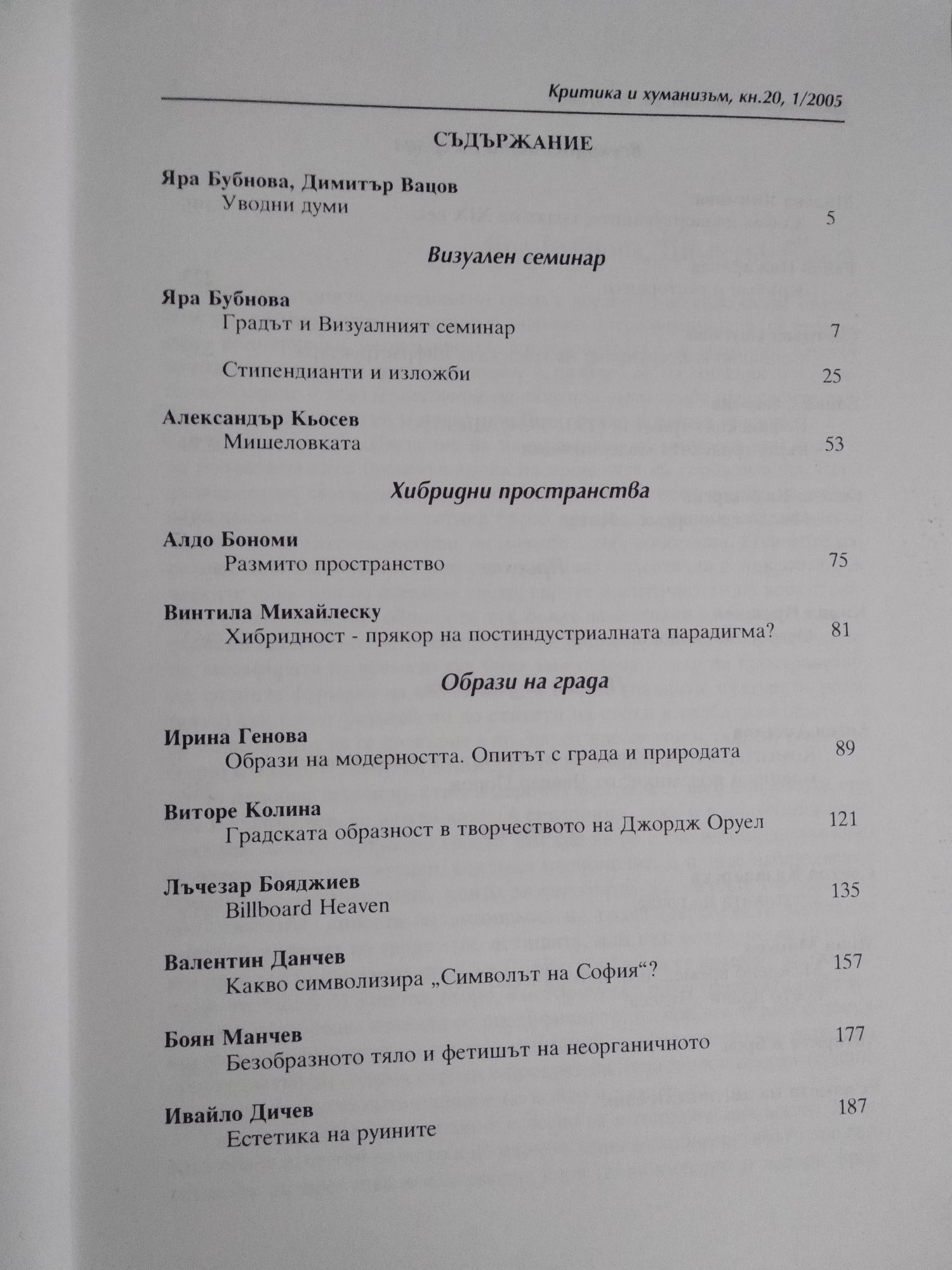 Критика и хуманизъм, кн.20, 1/2005

СЪДЪРЖАНИЕ

Яра Бубнова, Димитър Вацов
Уводни думи 5

Визуален семинар

Яра Бубнова
Градът и Визуалният семинар 7

Стипендианти и изложби 25

Александър Кьосев
Мишеловката 53

Хибридни пространства

Алдо Бономи
Размито пространство 75

Винтила Михайлеску
Хибридност - прякор на постиндустриалната парадигма? 81

Образи на града

Ирина Генова
Образи на модерността. Опитът с града и природата 89

Виторе Колина
Градската образност в творчеството на Джордж Оруел 121

Лъчезар Бояджиев
Billboard Heaven 135

Валентин Данчев
Какво символизира „Символът на София“? 157

Боян Манчев
Безобразното тяло и фетишът на неорганичното 177

Ивайло Дичев
Естетика на руините 187